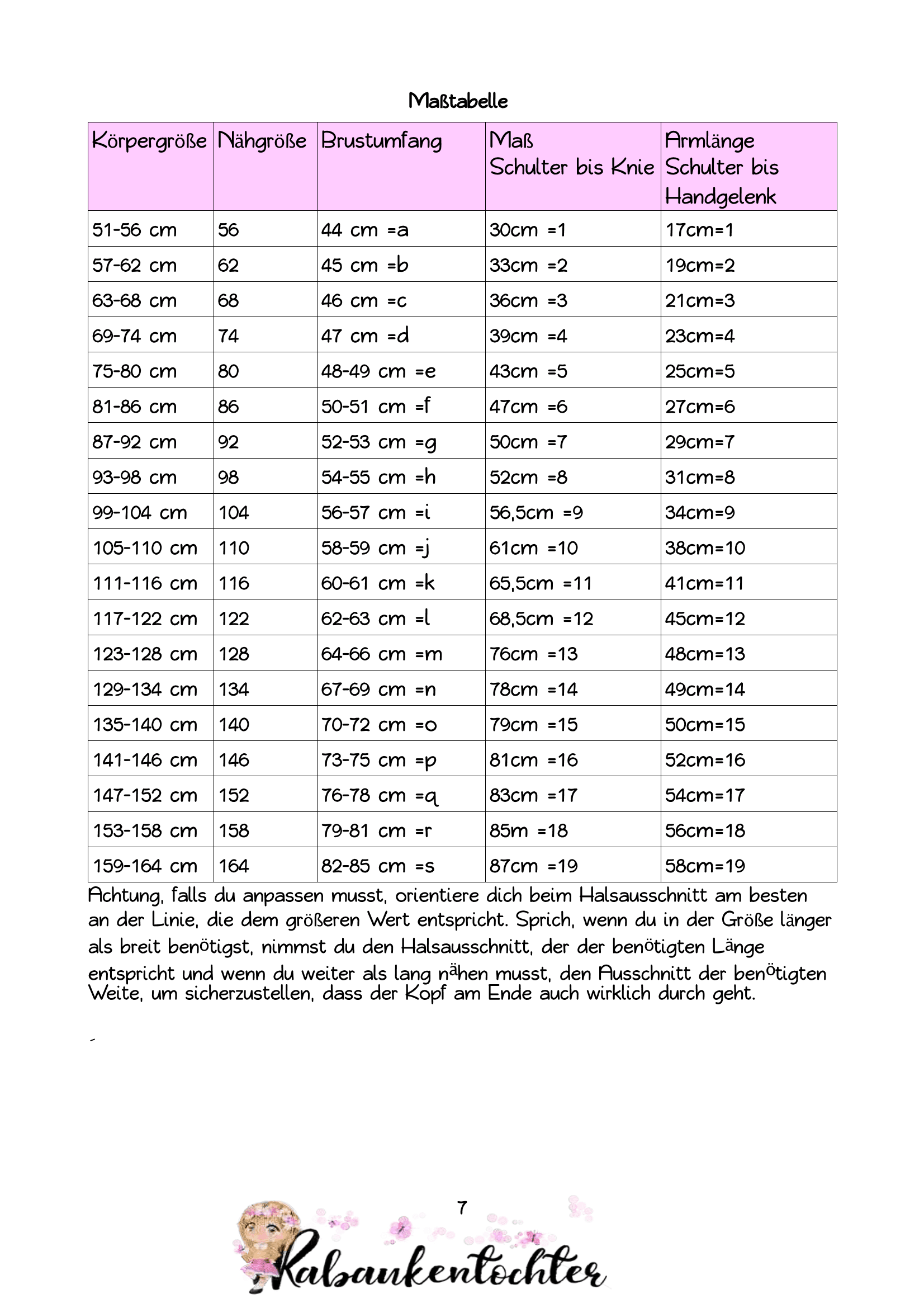 Maßtabelle

| Körpergröße | Nähgröße | Brustumfang | Maß Schulter bis Knie | Armlänge Schulter bis Handgelenk |
|---|---|---|---|---|
| 51-56 cm | 56 | 44 cm =a | 30cm =1 | 17cm=1 |
| 57-62 cm | 62 | 45 cm =b | 33cm =2 | 19cm=2 |
| 63-68 cm | 68 | 46 cm =c | 36cm =3 | 21cm=3 |
| 69-74 cm | 74 | 47 cm =d | 39cm =4 | 23cm=4 |
| 75-80 cm | 80 | 48-49 cm =e | 43cm =5 | 25cm=5 |
| 81-86 cm | 86 | 50-51 cm =f | 47cm =6 | 27cm=6 |
| 87-92 cm | 92 | 52-53 cm =g | 50cm =7 | 29cm=7 |
| 93-98 cm | 98 | 54-55 cm =h | 52cm =8 | 31cm=8 |
| 99-104 cm | 104 | 56-57 cm =i | 56,5cm =9 | 34cm=9 |
| 105-110 cm | 110 | 58-59 cm =j | 61cm =10 | 38cm=10 |
| 111-116 cm | 116 | 60-61 cm =k | 65,5cm =11 | 41cm=11 |
| 117-122 cm | 122 | 62-63 cm =l | 68,5cm =12 | 45cm=12 |
| 123-128 cm | 128 | 64-66 cm =m | 76cm =13 | 48cm=13 |
| 129-134 cm | 134 | 67-69 cm =n | 78cm =14 | 49cm=14 |
| 135-140 cm | 140 | 70-72 cm =o | 79cm =15 | 50cm=15 |
| 141-146 cm | 146 | 73-75 cm =p | 81cm =16 | 52cm=16 |
| 147-152 cm | 152 | 76-78 cm =q | 83cm =17 | 54cm=17 |
| 153-158 cm | 158 | 79-81 cm =r | 85m =18 | 56cm=18 |
| 159-164 cm | 164 | 82-85 cm =s | 87cm =19 | 58cm=19 |

Achtung, falls du anpassen musst, orientiere dich beim Halsausschnitt am besten an der Linie, die dem größeren Wert entspricht. Sprich, wenn du in der Größe länger als breit benötigst, nimmst du den Halsausschnitt, der der benötigten Länge entspricht und wenn du weiter als lang nähen musst, den Ausschnitt der benötigten Weite, um sicherzustellen, dass der Kopf am Ende auch wirklich durch geht.

7

Rabaukentochter